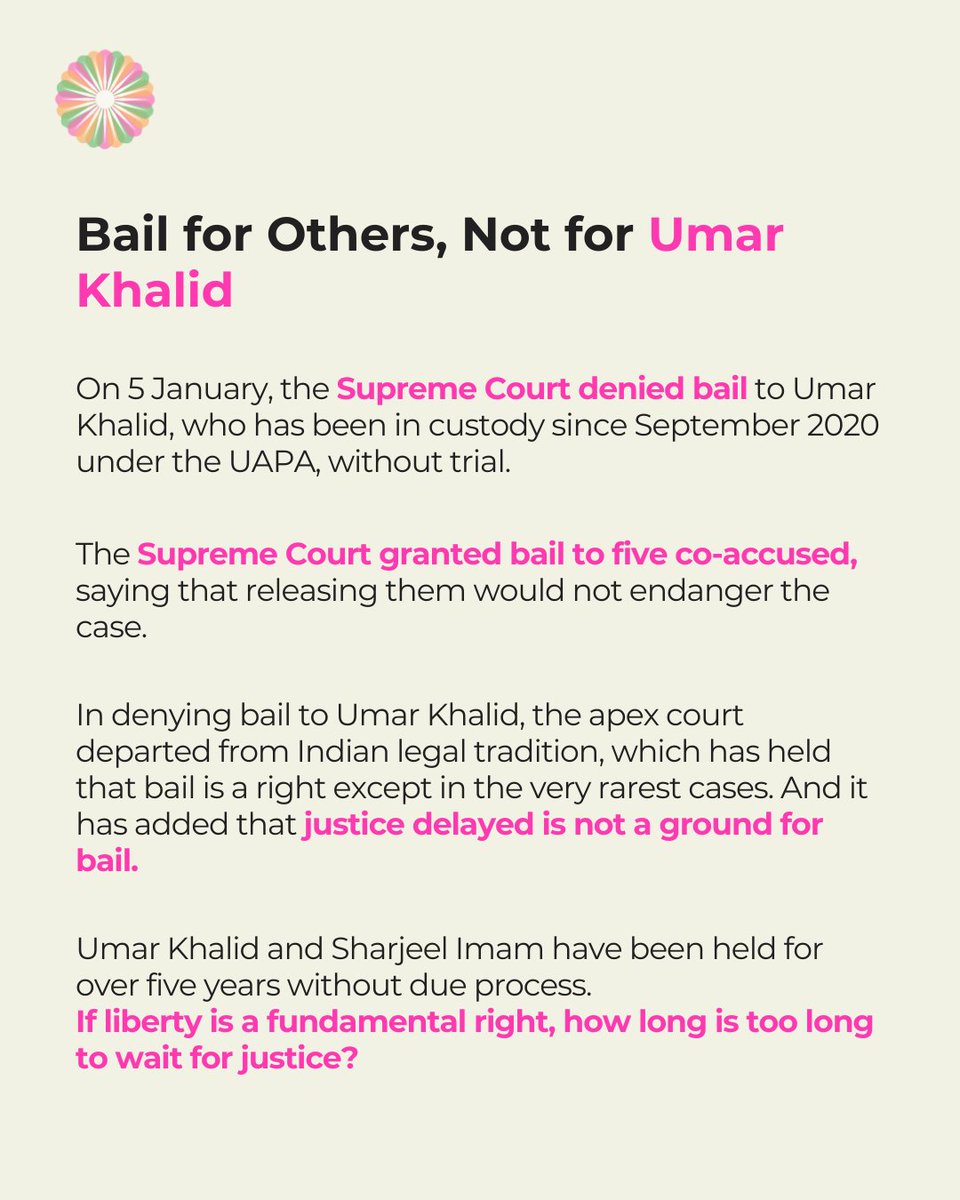 Bail for Others, Not for Umar Khalid

On 5 January, the Supreme Court denied bail to Umar Khalid, who has been in custody since September 2020 under the UAPA, without trial.

The Supreme Court granted bail to five co-accused, saying that releasing them would not endanger the case.

In denying bail to Umar Khalid, the apex court departed from Indian legal tradition, which has held that bail is a right except in the very rarest cases. And it has added that justice delayed is not a ground for bail.

Umar Khalid and Sharjeel Imam have been held for over five years without due process.
If liberty is a fundamental right, how long is too long to wait for justice?